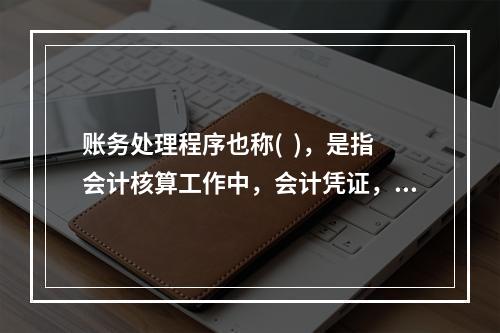 账务处理程序也称( )，是指会计核算工作中，会计凭证，...